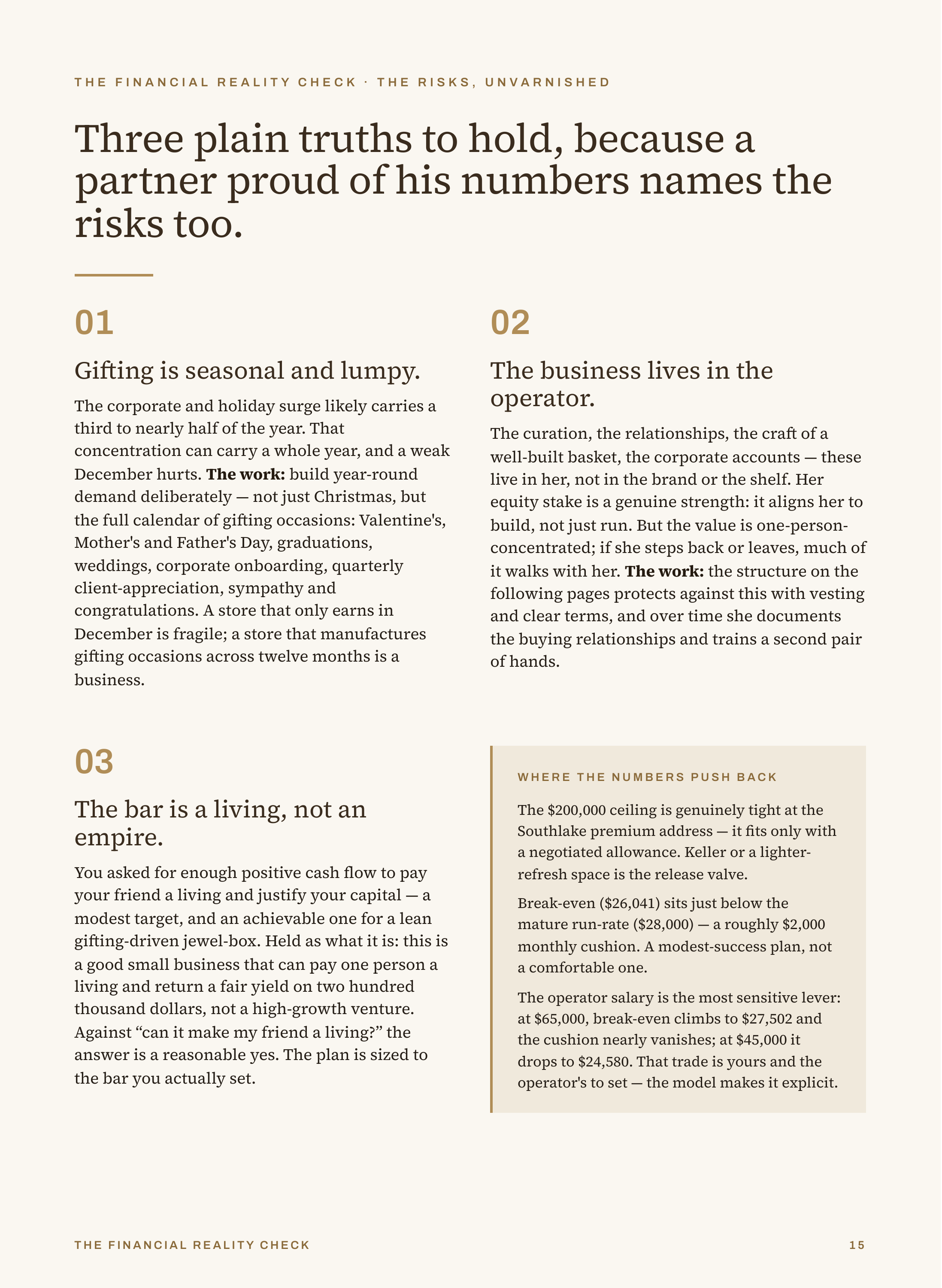 THE FINANCIAL REALITY CHECK · THE RISKS, UNVARNISHED

Three plain truths to hold, because a partner proud of his numbers names the risks too.

01

Gifting is seasonal and lumpy.

The corporate and holiday surge likely carries a third to nearly half of the year. That concentration can carry a whole year, and a weak December hurts. The work: build year-round demand deliberately — not just Christmas, but the full calendar of gifting occasions: Valentine's, Mother's and Father's Day, graduations, weddings, corporate onboarding, quarterly client-appreciation, sympathy and congratulations. A store that only earns in December is fragile; a store that manufactures gifting occasions across twelve months is a business.

02

The business lives in the operator.

The curation, the relationships, the craft of a well-built basket, the corporate accounts — these live in her, not in the brand or the shelf. Her equity stake is a genuine strength: it aligns her to build, not just run. But the value is one-person-concentrated; if she steps back or leaves, much of it walks with her. The work: the structure on the following pages protects against this with vesting and clear terms, and over time she documents the buying relationships and trains a second pair of hands.

03

The bar is a living, not an empire.

You asked for enough positive cash flow to pay your friend a living and justify your capital — a modest target, and an achievable one for a lean gifting-driven jewel-box. Held as what it is: this is a good small business that can pay one person a living and return a fair yield on two hundred thousand dollars, not a high-growth venture. Against "can it make my friend a living?" the answer is a reasonable yes. The plan is sized to the bar you actually set.

WHERE THE NUMBERS PUSH BACK

The $200,000 ceiling is genuinely tight at the Southlake premium address — it fits only with a negotiated allowance. Keller or a lighter-refresh space is the release valve.

Break-even ($26,041) sits just below the mature run-rate ($28,000) — a roughly $2,000 monthly cushion. A modest-success plan, not a comfortable one.

The operator salary is the most sensitive lever: at $65,000, break-even climbs to $27,502 and the cushion nearly vanishes; at $45,000 it drops to $24,580. That trade is yours and the operator's to set — the model makes it explicit.

THE FINANCIAL REALITY CHECK

15